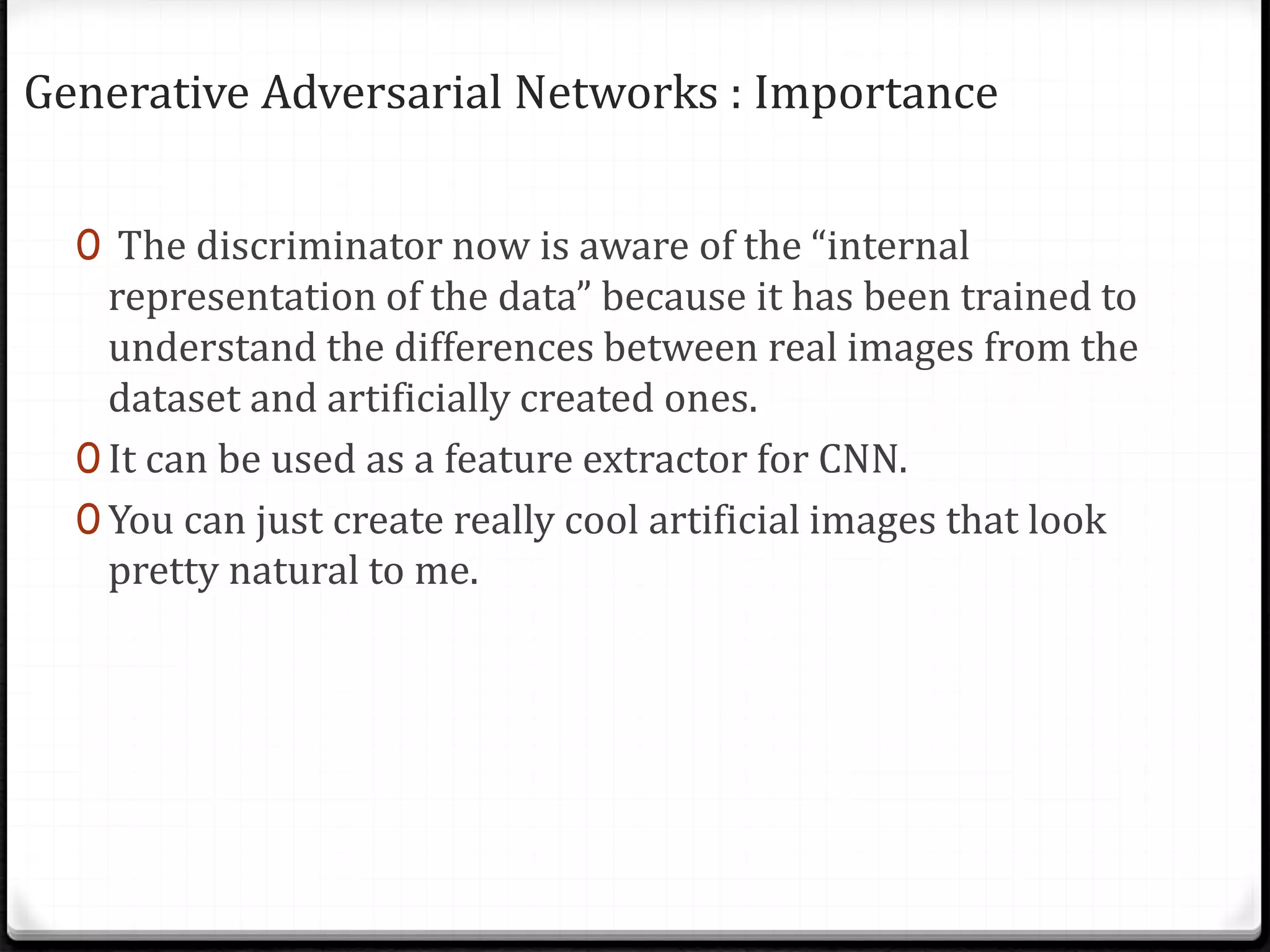 Generative Adversarial Networks : Importance

0 The discriminator now is aware of the “internal representation of the data” because it has been trained to understand the differences between real images from the dataset and artificially created ones.

0 It can be used as a feature extractor for CNN.

0 You can just create really cool artificial images that look pretty natural to me.